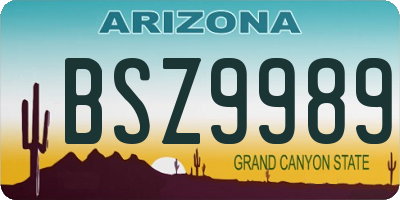 ARIZONA

BSZ9989

GRAND CANYON STATE